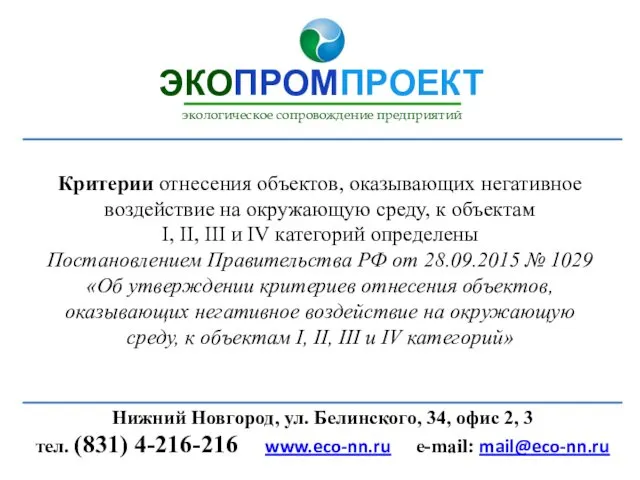 ЭКОПРОМПРОЕКТ
экологическое сопровождение предприятий

Критерии отнесения объектов, оказывающих негативное воздействие на окружающую среду, к объектам I, II, III и IV категорий определены Постановлением Правительства РФ от 28.09.2015 № 1029 «Об утверждении критериев отнесения объектов, оказывающих негативное воздействие на окружающую среду, к объектам I, II, III и IV категорий»

Нижний Новгород, ул. Белинского, 34, офис 2, 3
тел. (831) 4-216-216 www.eco-nn.ru e-mail: mail@eco-nn.ru